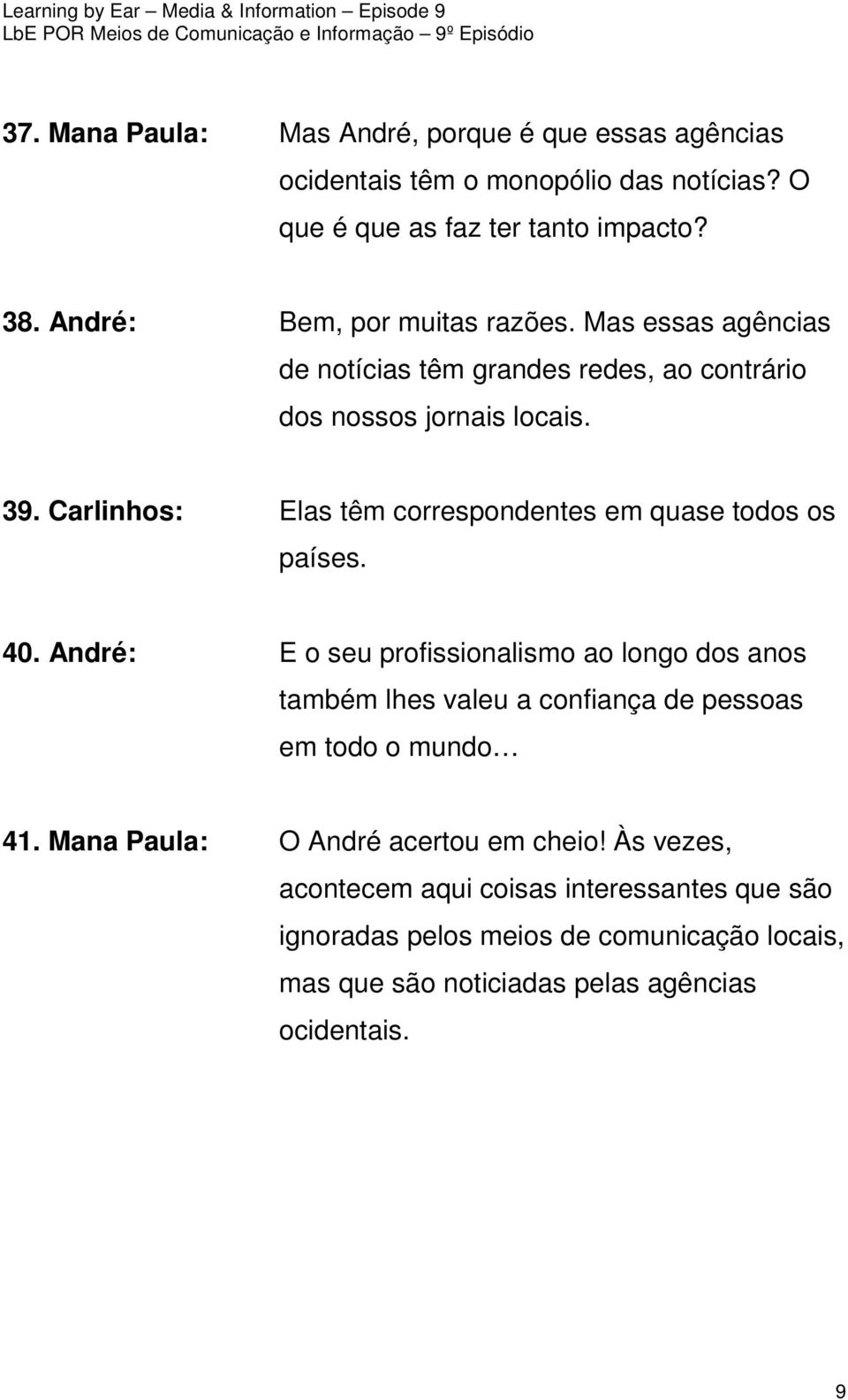 Learning by Ear – Media & Information – Episode 9
LbE POR Meios de Comunicação e Informação – 9º Episódio

37. Mana Paula: Mas André, porque é que essas agências ocidentais têm o monopólio das notícias? O que é que as faz ter tanto impacto?

38. André: Bem, por muitas razões. Mas essas agências de notícias têm grandes redes, ao contrário dos nossos jornais locais.

39. Carlinhos: Elas têm correspondentes em quase todos os países.

40. André: E o seu profissionalismo ao longo dos anos também lhes valeu a confiança de pessoas em todo o mundo…

41. Mana Paula: O André acertou em cheio! Às vezes, acontecem aqui coisas interessantes que são ignoradas pelos meios de comunicação locais, mas que são noticiadas pelas agências ocidentais.

9